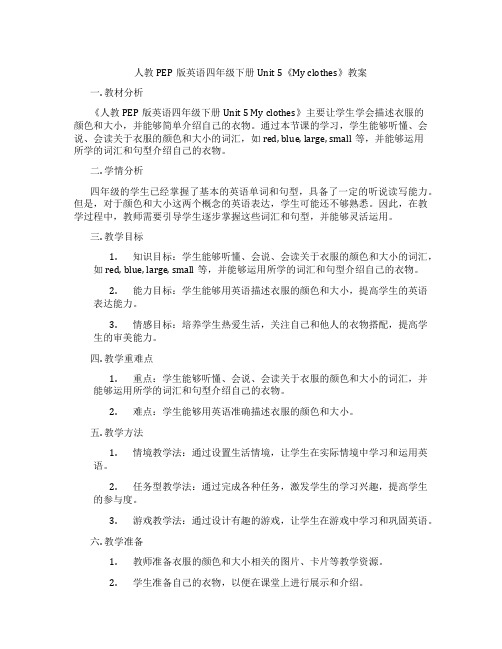 人教 PEP 版英语四年级下册 Unit 5《My clothes》教案

一. 教材分析

《人教 PEP 版英语四年级下册 Unit 5 My clothes》主要让学生学会描述衣服的颜色和大小，并能够简单介绍自己的衣物。通过本节课的学习，学生能够听懂、会说、会读关于衣服的颜色和大小的词汇，如 red, blue, large, small 等，并能够运用所学的词汇和句型介绍自己的衣物。

二. 学情分析

四年级的学生已经掌握了基本的英语单词和句型，具备了一定的听说读写能力。但是，对于颜色和大小这两个概念的英语表达，学生可能还不够熟悉。因此，在教学过程中，教师需要引导学生逐步掌握这些词汇和句型，并能够灵活运用。

三. 教学目标

1. 知识目标：学生能够听懂、会说、会读关于衣服的颜色和大小的词汇，如 red, blue, large, small 等，并能够运用所学的词汇和句型介绍自己的衣物。

2. 能力目标：学生能够用英语描述衣服的颜色和大小，提高学生的英语表达能力。

3. 情感目标：培养学生热爱生活，关注自己和他人的衣物搭配，提高学生的审美能力。

四. 教学重难点

1. 重点：学生能够听懂、会说、会读关于衣服的颜色和大小的词汇，并能够运用所学的词汇和句型介绍自己的衣物。

2. 难点：学生能够用英语准确描述衣服的颜色和大小。

五. 教学方法

1. 情境教学法：通过设置生活情境，让学生在实际情境中学习和运用英语。

2. 任务型教学法：通过完成各种任务，激发学生的学习兴趣，提高学生的参与度。

3. 游戏教学法：通过设计有趣的游戏，让学生在游戏中学习和巩固英语。

六. 教学准备

1. 教师准备衣服的颜色和大小相关的图片、卡片等教学资源。

2. 学生准备自己的衣物，以便在课堂上进行展示和介绍。